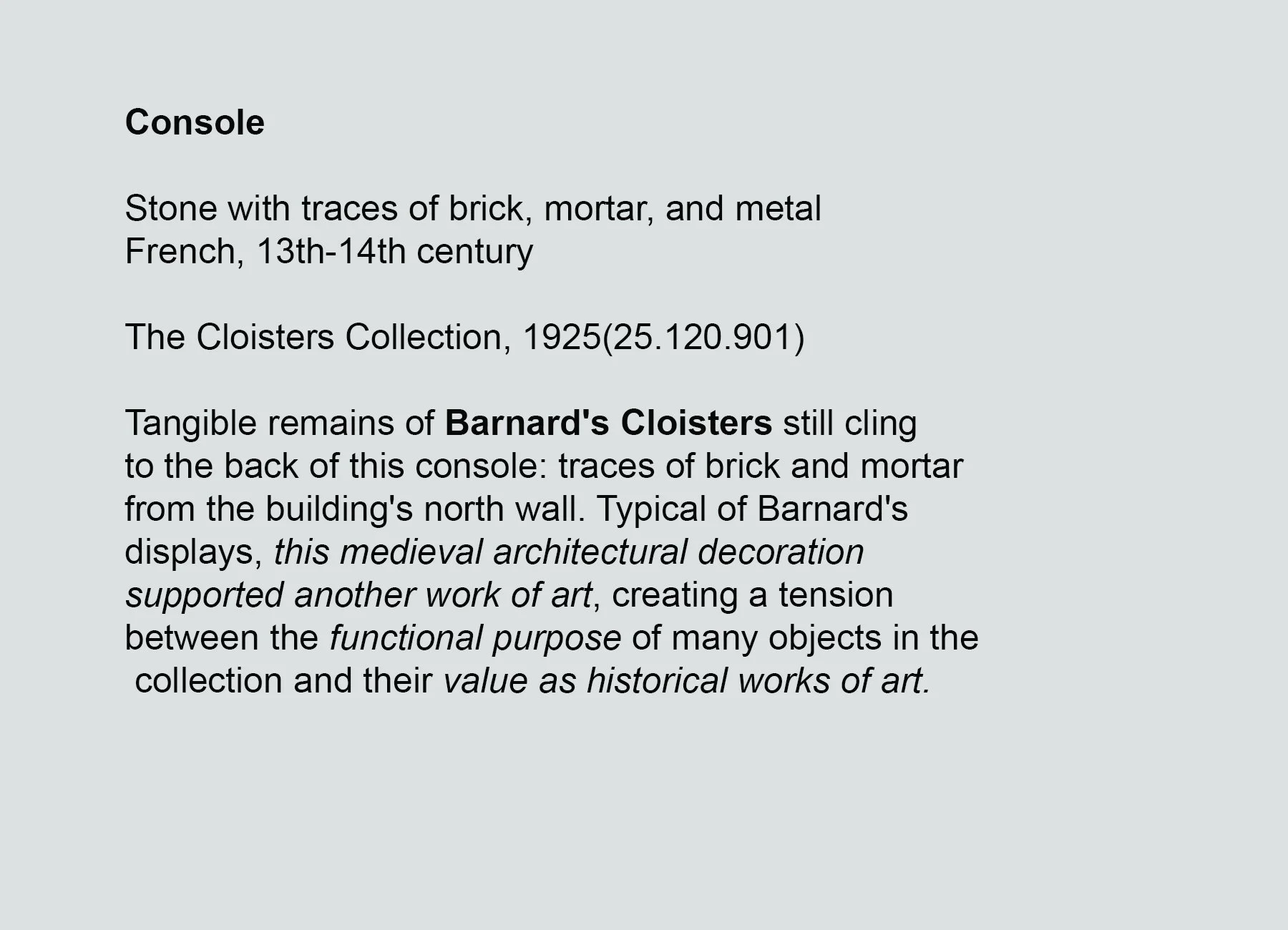 Console

Stone with traces of brick, mortar, and metal
French, 13th-14th century

The Cloisters Collection, 1925(25.120.901)

Tangible remains of Barnard's Cloisters still cling to the back of this console: traces of brick and mortar from the building's north wall. Typical of Barnard's displays, this medieval architectural decoration supported another work of art, creating a tension between the functional purpose of many objects in the collection and their value as historical works of art.